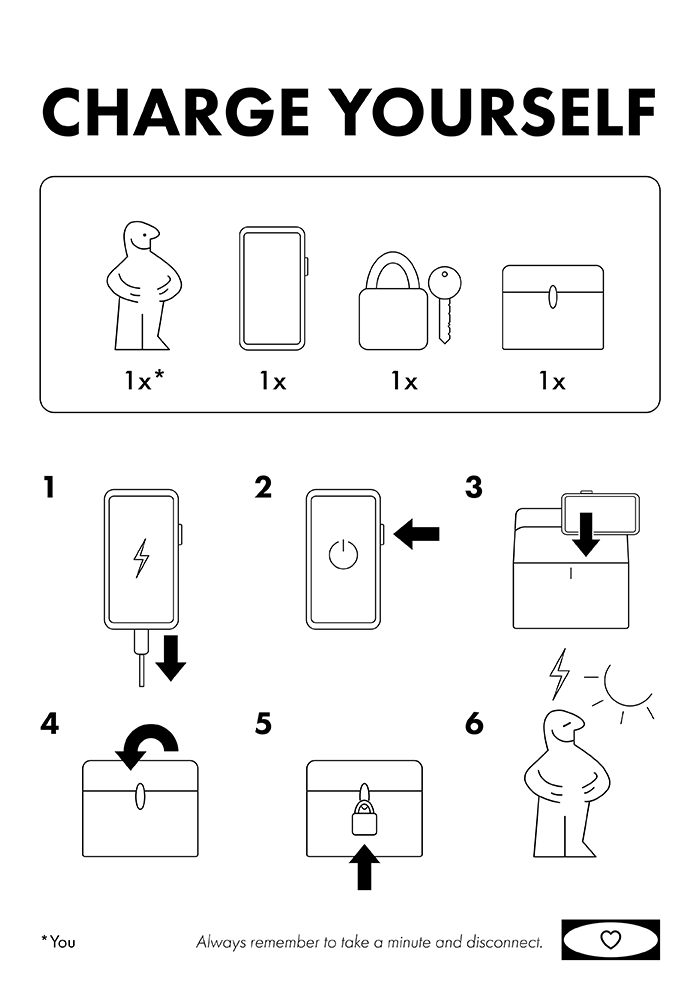 CHARGE YOURSELF

1x*
1x
1x
1x

1
2
3
4
5
6

*You
Always remember to take a minute and disconnect.